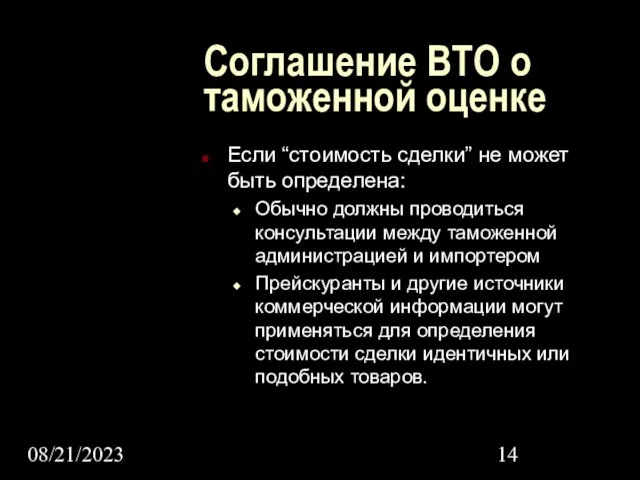 Соглашение ВТО о таможенной оценке

Если “стоимость сделки” не может быть определена:

Обычно должны проводиться консультации между таможенной администрацией и импортером

Прейскуранты и другие источники коммерческой информации могут применяться для определения стоимости сделки идентичных или подобных товаров.

08/21/2023

14